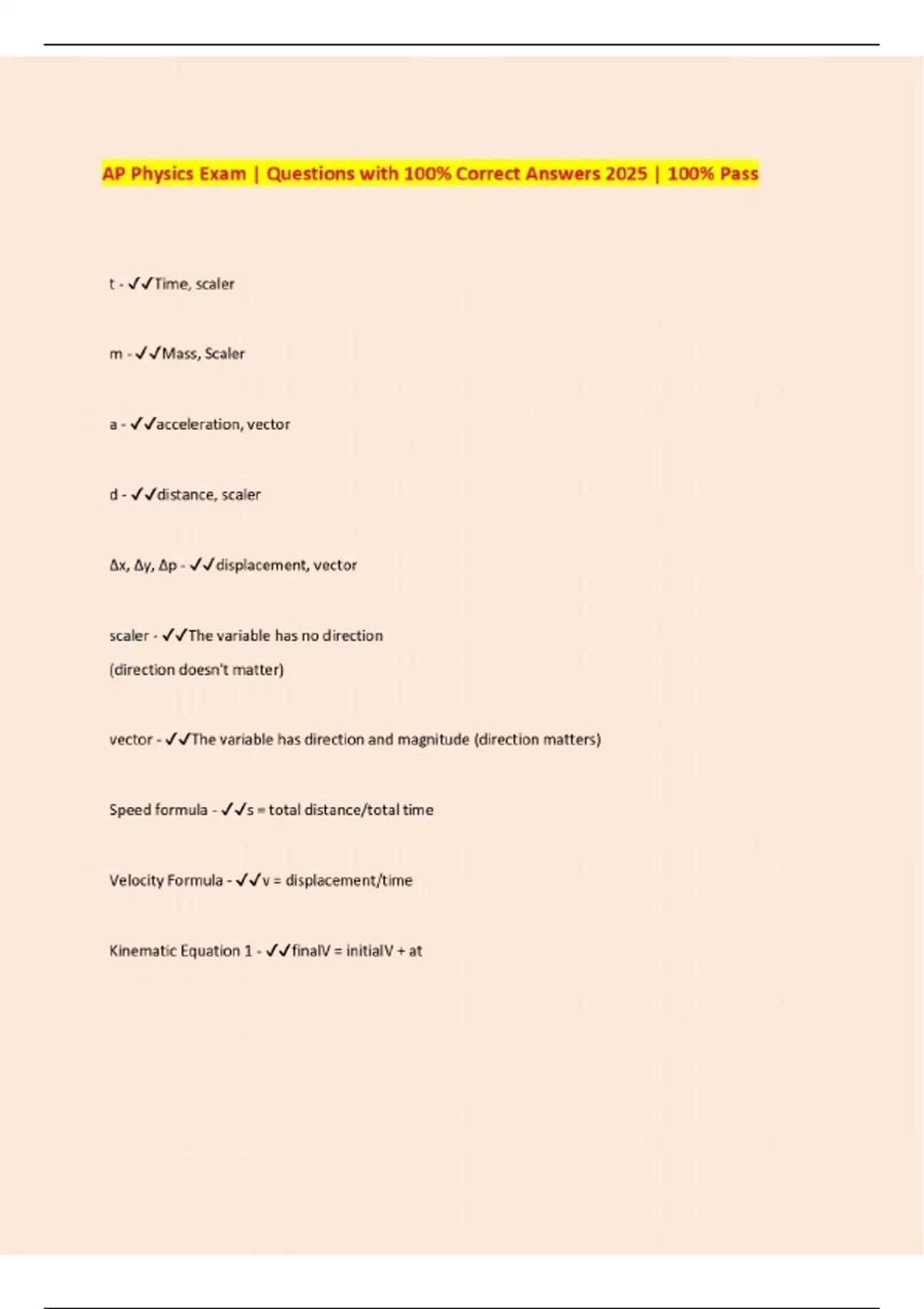 AP Physics Exam | Questions with 100% Correct Answers 2025 | 100% Pass

t - ✓✓Time, scaler

m - ✓✓Mass, Scaler

a - ✓✓acceleration, vector

d - ✓✓distance, scaler

Δx, Δy, Δp - ✓✓displacement, vector

scaler - ✓✓The variable has no direction
(direction doesn't matter)

vector - ✓✓The variable has direction and magnitude (direction matters)

Speed formula - ✓✓s = total distance/total time

Velocity Formula - ✓✓v = displacement/time

Kinematic Equation 1 - ✓✓finalV = initialV + at